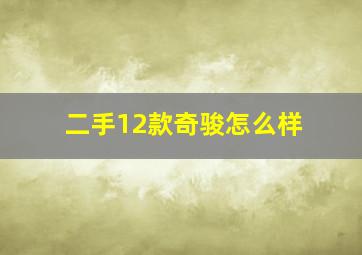 二手12款奇骏怎么样